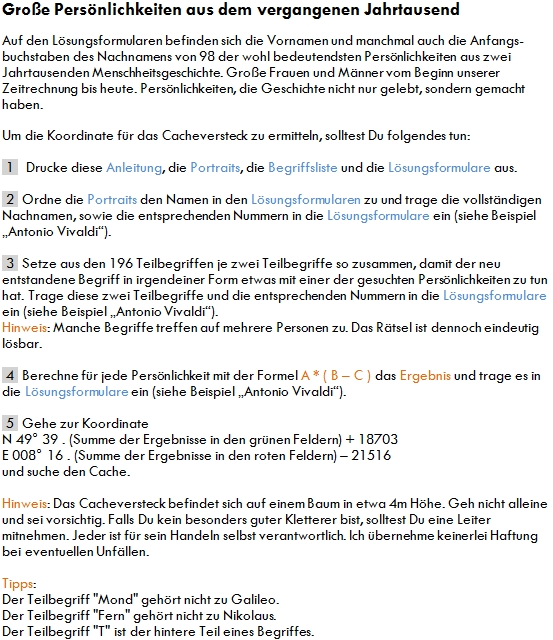 Große Persönlichkeiten aus dem vergangenen Jahrtausend

Auf den Lösungsformularen befinden sich die Vornamen und manchmal auch die Anfangsbuchstaben des Nachnamens von 98 der wohl bedeutendsten Persönlichkeiten aus zwei Jahrtausenden Menschheitsgeschichte. Große Frauen und Männer vom Beginn unserer Zeitrechnung bis heute. Persönlichkeiten, die Geschichte nicht nur gelebt, sondern gemacht haben.

Um die Koordinate für das Cacheversteck zu ermitteln, solltest Du folgendes tun:

1 Drucke diese Anleitung, die Portraits, die Begriffsliste und die Lösungsformulare aus.

2 Ordne die Portraits den Namen in den Lösungsformularen zu und trage die vollständigen Nachnamen, sowie die entsprechenden Nummern in die Lösungsformulare ein (siehe Beispiel „Antonio Vivaldi“).

3 Setze aus den 196 Teilbegriffen je zwei Teilbegriffe so zusammen, damit der neu entstandene Begriff in irgendeiner Form etwas mit einer der gesuchten Persönlichkeiten zu tun hat. Trage diese zwei Teilbegriffe und die entsprechenden Nummern in die Lösungsformulare ein (siehe Beispiel „Antonio Vivaldi“).
Hinweis: Manche Begriffe treffen auf mehrere Personen zu. Das Rätsel ist dennoch eindeutig lösbar.

4 Berechne für jede Persönlichkeit mit der Formel A * ( B – C ) das Ergebnis und trage es in die Lösungsformulare ein (siehe Beispiel „Antonio Vivaldi“).

5 Gehe zur Koordinate
N 49° 39 . (Summe der Ergebnisse in den grünen Feldern) + 18703
E 008° 16 . (Summe der Ergebnisse in den roten Feldern) – 21516
und suche den Cache.

Hinweis: Das Cacheversteck befindet sich auf einem Baum in etwa 4m Höhe. Geh nicht alleine und sei vorsichtig. Falls Du kein besonders guter Kletterer bist, solltest Du eine Leiter mitnehmen. Jeder ist für sein Handeln selbst verantwortlich. Ich übernehme keinerlei Haftung bei eventuellen Unfällen.

Tipps:
Der Teilbegriff "Mond" gehört nicht zu Galileo.
Der Teilbegriff "Fern" gehört nicht zu Nikolaus.
Der Teilbegriff "T" ist der hintere Teil eines Begriffes.